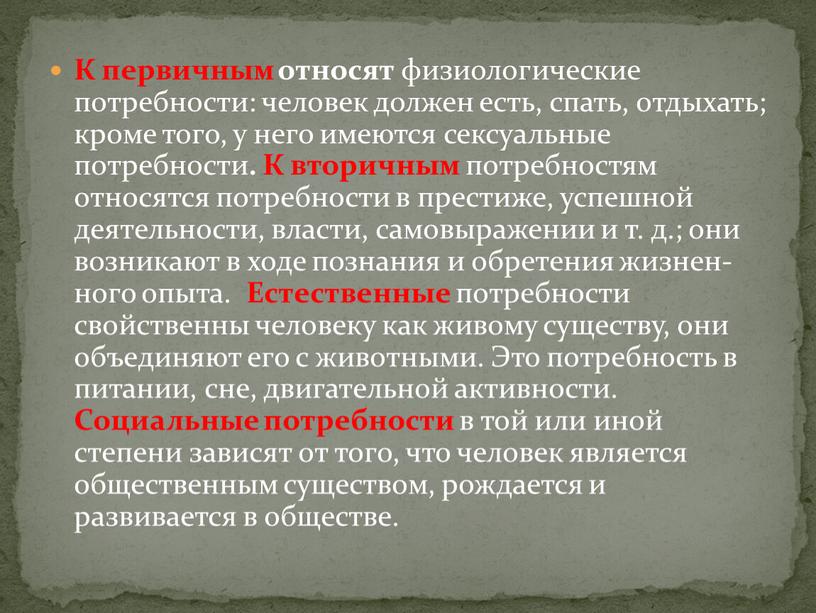 К первичным относят физиологические потребности: человек должен есть, спать, отдыхать; кроме того, у него имеются сексуальные потребности. К вторичным потребностям относятся потребности в престиже, успешной деятельности, власти, самовыражении и т. д.; они возникают в ходе познания и обретения жизненного опыта. Естественные потребности свойственны человеку как живому существу, они объединяют его с животными. Это потребность в питании, сне, двигательной активности. Социальные потребности в той или иной степени зависят от того, что человек является общественным существом, рождается и развивается в обществе.